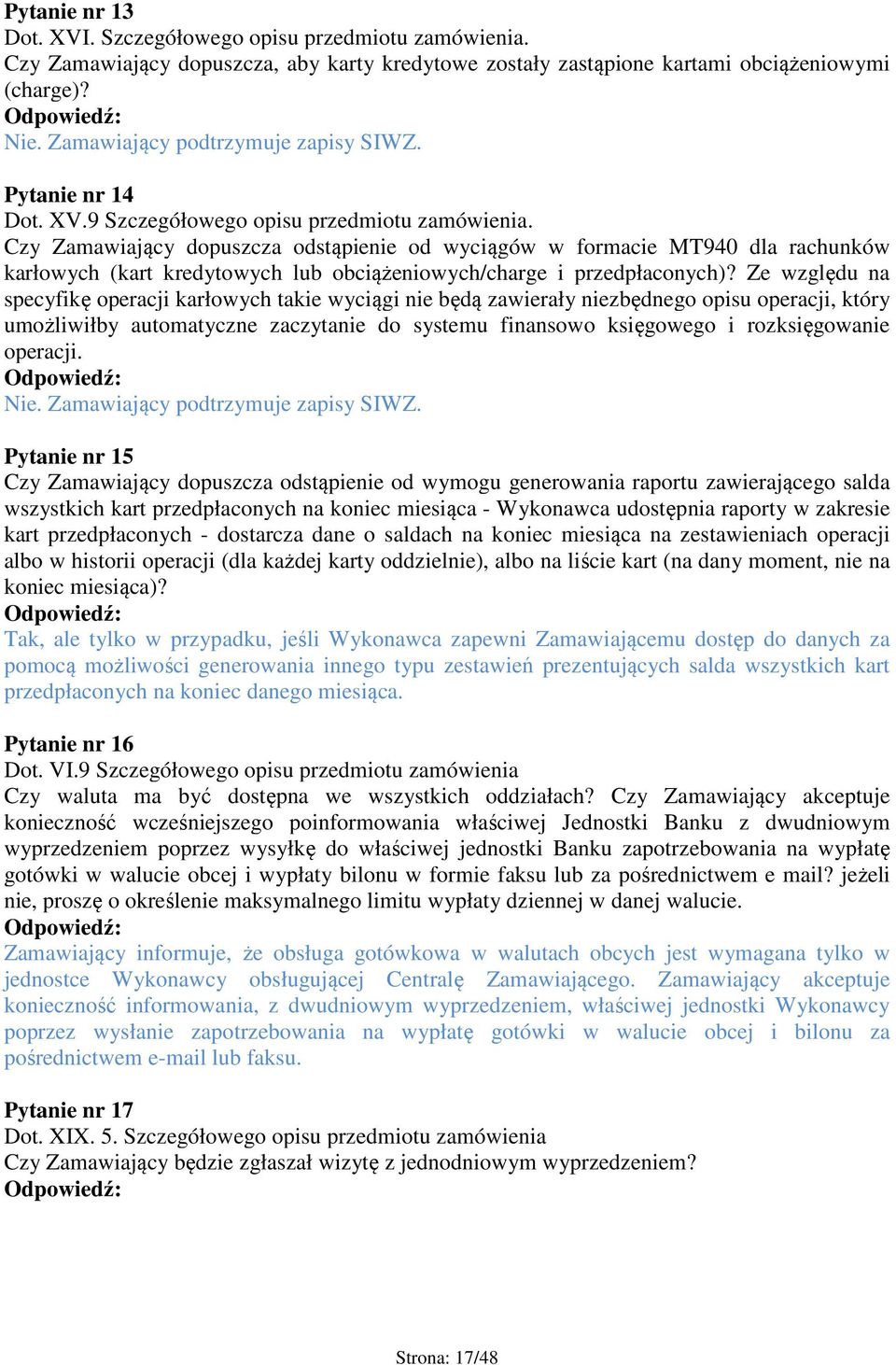 Pytanie nr 13
Dot. XVI. Szczegółowego opisu przedmiotu zamówienia.
Czy Zamawiający dopuszcza, aby karty kredytowe zostały zastąpione kartami obciążeniowymi (charge)?
Odpowiedź:
Nie. Zamawiający podtrzymuje zapisy SIWZ.

Pytanie nr 14
Dot. XV.9 Szczegółowego opisu przedmiotu zamówienia.
Czy Zamawiający dopuszcza odstąpienie od wyciągów w formacie MT940 dla rachunków karłowych (kart kredytowych lub obciążeniowych/charge i przedpłaconych)? Ze względu na specyfikę operacji karłowych takie wyciągi nie będą zawierały niezbędnego opisu operacji, który umożliwiłby automatyczne zaczytanie do systemu finansowo księgowego i rozksięgowanie operacji.
Odpowiedź:
Nie. Zamawiający podtrzymuje zapisy SIWZ.

Pytanie nr 15
Czy Zamawiający dopuszcza odstąpienie od wymogu generowania raportu zawierającego salda wszystkich kart przedpłaconych na koniec miesiąca - Wykonawca udostępnia raporty w zakresie kart przedpłaconych - dostarcza dane o saldach na koniec miesiąca na zestawieniach operacji albo w historii operacji (dla każdej karty oddzielnie), albo na liście kart (na dany moment, nie na koniec miesiąca)?
Odpowiedź:
Tak, ale tylko w przypadku, jeśli Wykonawca zapewni Zamawiającemu dostęp do danych za pomocą możliwości generowania innego typu zestawień prezentujących salda wszystkich kart przedpłaconych na koniec danego miesiąca.

Pytanie nr 16
Dot. VI.9 Szczegółowego opisu przedmiotu zamówienia
Czy waluta ma być dostępna we wszystkich oddziałach? Czy Zamawiający akceptuje konieczność wcześniejszego poinformowania właściwej Jednostki Banku z dwudniowym wyprzedzeniem poprzez wysyłkę do właściwej jednostki Banku zapotrzebowania na wypłatę gotówki w walucie obcej i wypłaty bilonu w formie faksu lub za pośrednictwem e mail? jeżeli nie, proszę o określenie maksymalnego limitu wypłaty dziennej w danej walucie.
Odpowiedź:
Zamawiający informuje, że obsługa gotówkowa w walutach obcych jest wymagana tylko w jednostce Wykonawcy obsługującej Centralę Zamawiającego. Zamawiający akceptuje konieczność informowania, z dwudniowym wyprzedzeniem, właściwej jednostki Wykonawcy poprzez wysłanie zapotrzebowania na wypłatę gotówki w walucie obcej i bilonu za pośrednictwem e-mail lub faksu.

Pytanie nr 17
Dot. XIX. 5. Szczegółowego opisu przedmiotu zamówienia
Czy Zamawiający będzie zgłaszał wizytę z jednodniowym wyprzedzeniem?
Odpowiedź:

Strona: 17/48